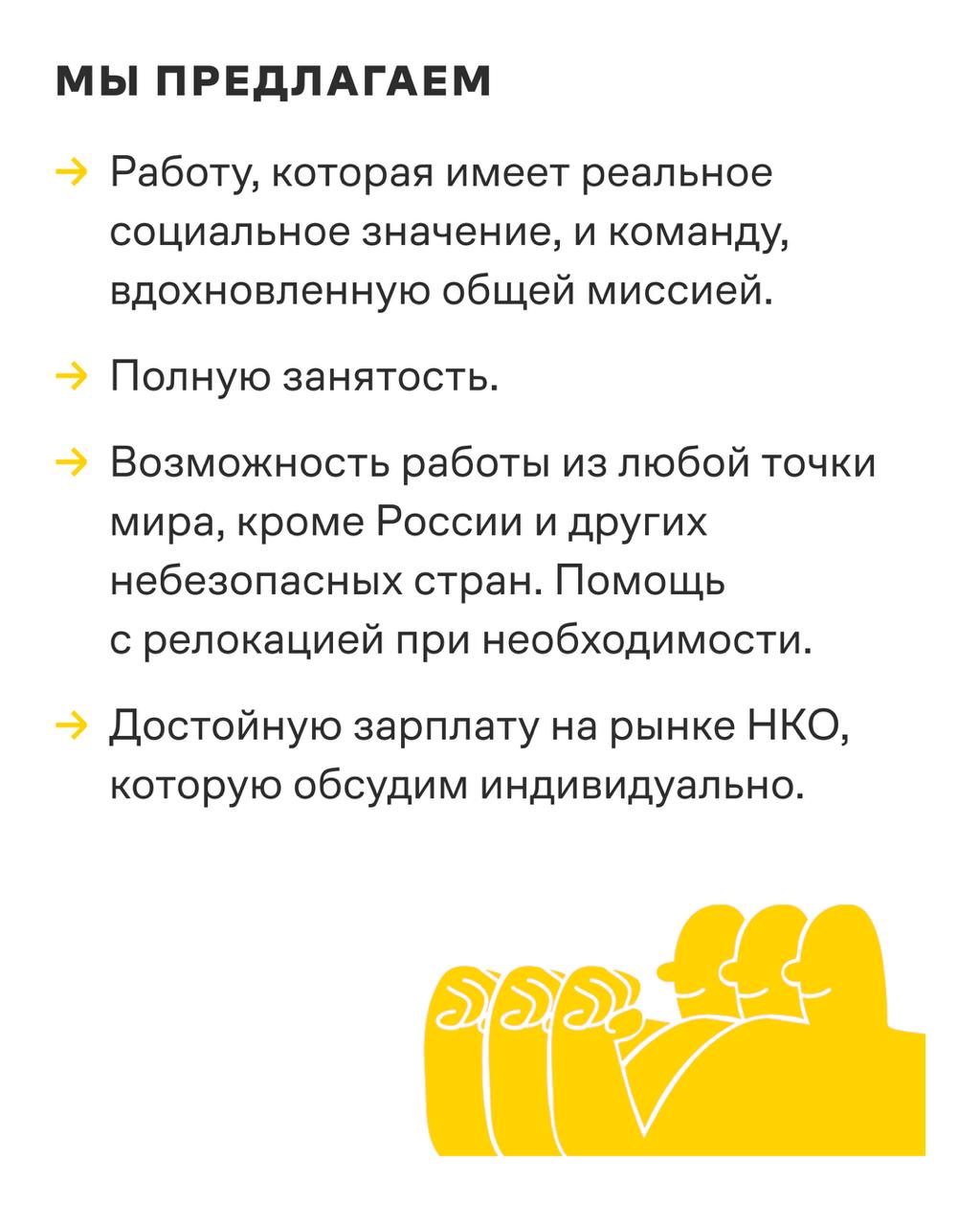 МЫ ПРЕДЛАГАЕМ

→ Работу, которая имеет реальное социальное значение, и команду, вдохновленную общей миссией.

→ Полную занятость.

→ Возможность работы из любой точки мира, кроме России и других небезопасных стран. Помощь с релокацией при необходимости.

→ Достойную зарплату на рынке НКО, которую обсудим индивидуально.